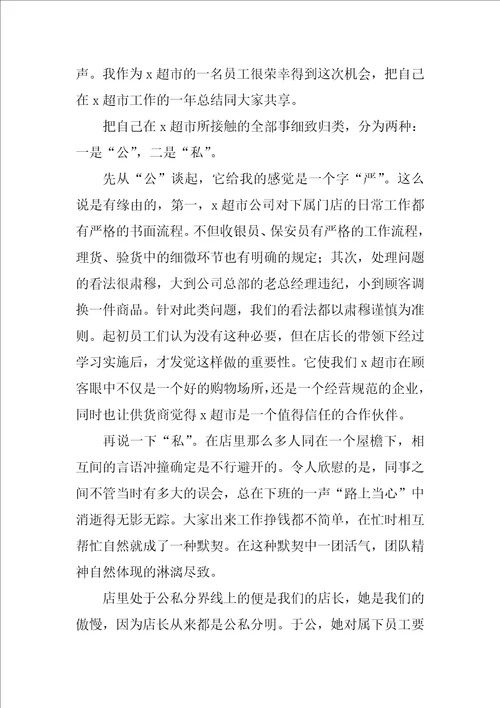 声。我作为 x 超市的一名员工很荣幸得到这次机会，把自己在 x 超市工作的一年总结同大家共享。

把自己在 x 超市所接触的全部事细致归类，分为两种：一是“公”，二是“私”。

先从“公”谈起，它给我的感觉是一个字“严”。这么说是有缘由的，第一，x 超市公司对下属门店的日常工作都有严格的书面流程。不但收银员、保安员有严格的工作流程，理货、验货中的细微环节也有明确的规定；其次，处理问题的看法很肃穆，大到公司总部的老总经理违纪，小到顾客调换一件商品。针对此类问题，我们的看法都以肃穆谨慎为准则。起初员工们认为没有这种必要，但在店长的带领下经过学习实施后，才发觉这样做的重要性。它使我们 x 超市在顾客眼中不仅是一个好的购物场所，还是一个经营规范的企业，同时也让供货商觉得 x 超市是一个值得信任的合作伙伴。

再说一下“私”。在店里那么多人同在一个屋檐下，相互间的言语冲撞确定是不行避开的。令人欣慰的是，同事之间不管当时有多大的误会，总在下班的一声“路上当心”中消逝得无影无踪。大家出来工作挣钱都不简单，在忙时相互帮忙自然就成了一种默契。在这种默契中一团活气，团队精神自然体现的淋漓尽致。

店里处于公私分界线上的便是我们的店长，她是我们的傲慢，因为店长从来都是公私分明。于公，她对属下员工要